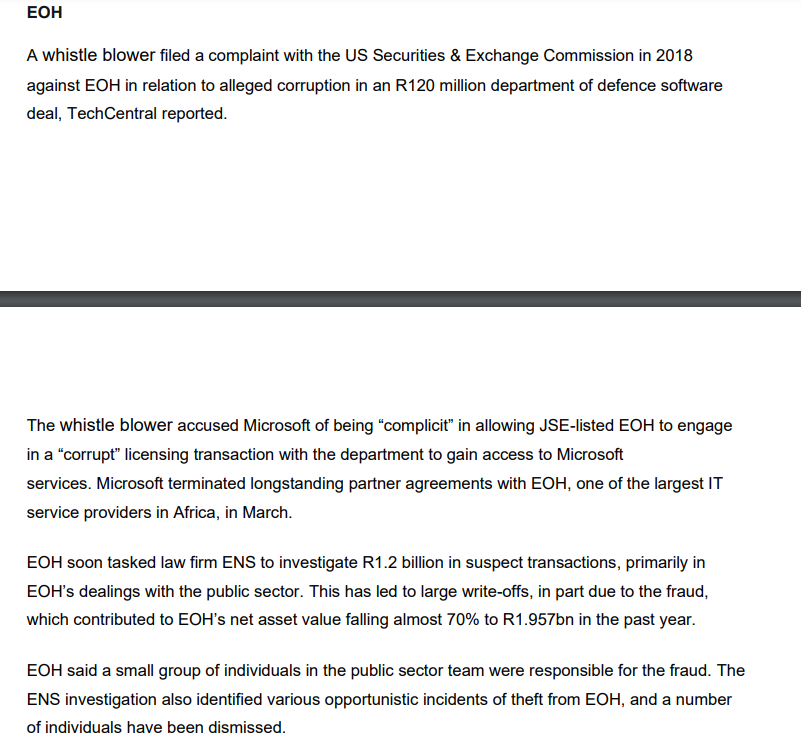 EOH

A whistle blower filed a complaint with the US Securities & Exchange Commission in 2018 against EOH in relation to alleged corruption in an R120 million department of defence software deal, TechCentral reported.

The whistle blower accused Microsoft of being “complicit” in allowing JSE-listed EOH to engage in a “corrupt” licensing transaction with the department to gain access to Microsoft services. Microsoft terminated longstanding partner agreements with EOH, one of the largest IT service providers in Africa, in March.

EOH soon tasked law firm ENS to investigate R1.2 billion in suspect transactions, primarily in EOH’s dealings with the public sector. This has led to large write-offs, in part due to the fraud, which contributed to EOH’s net asset value falling almost 70% to R1.957bn in the past year.

EOH said a small group of individuals in the public sector team were responsible for the fraud. The ENS investigation also identified various opportunistic incidents of theft from EOH, and a number of individuals have been dismissed.